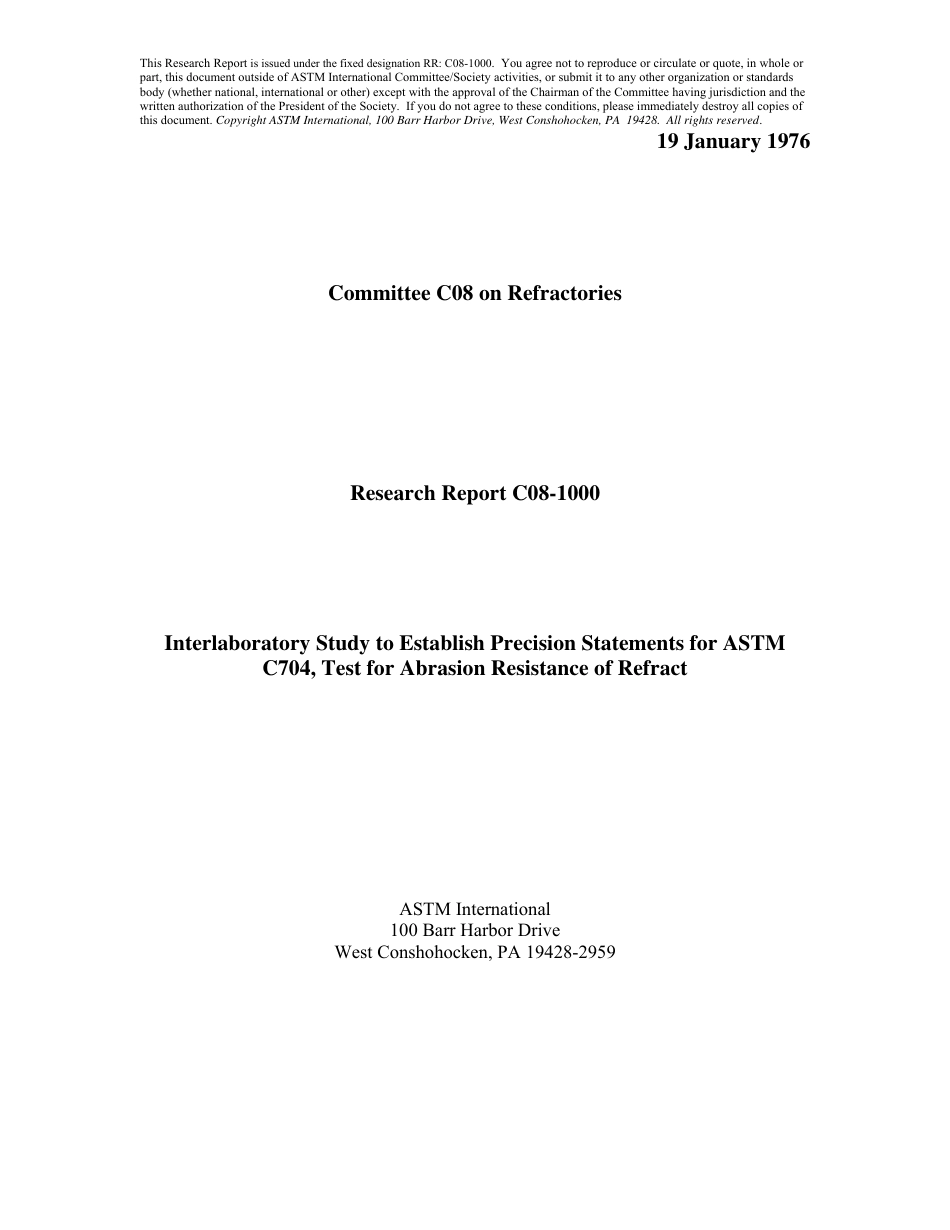 This Research Report is issued under the fixed designation RR: C08-1000. You agree not to reproduce or circulate or quote, in whole or part, this document outside of ASTM International Committee/Society activities, or submit it to any other organization or standards body (whether national, international or other) except with the approval of the Chairman of the Committee having jurisdiction and the written authorization of the President of the Society. If you do not agree to these conditions, please immediately destroy all copies of this document. Copyright ASTM International, 100 Barr Harbor Drive, West Conshohocken, PA 19428. All rights reserved.

19 January 1976

Committee C08 on Refractories

Research Report C08-1000

Interlaboratory Study to Establish Precision Statements for ASTM C704, Test for Abrasion Resistance of Refract

ASTM International
100 Barr Harbor Drive
West Conshohocken, PA 19428-2959